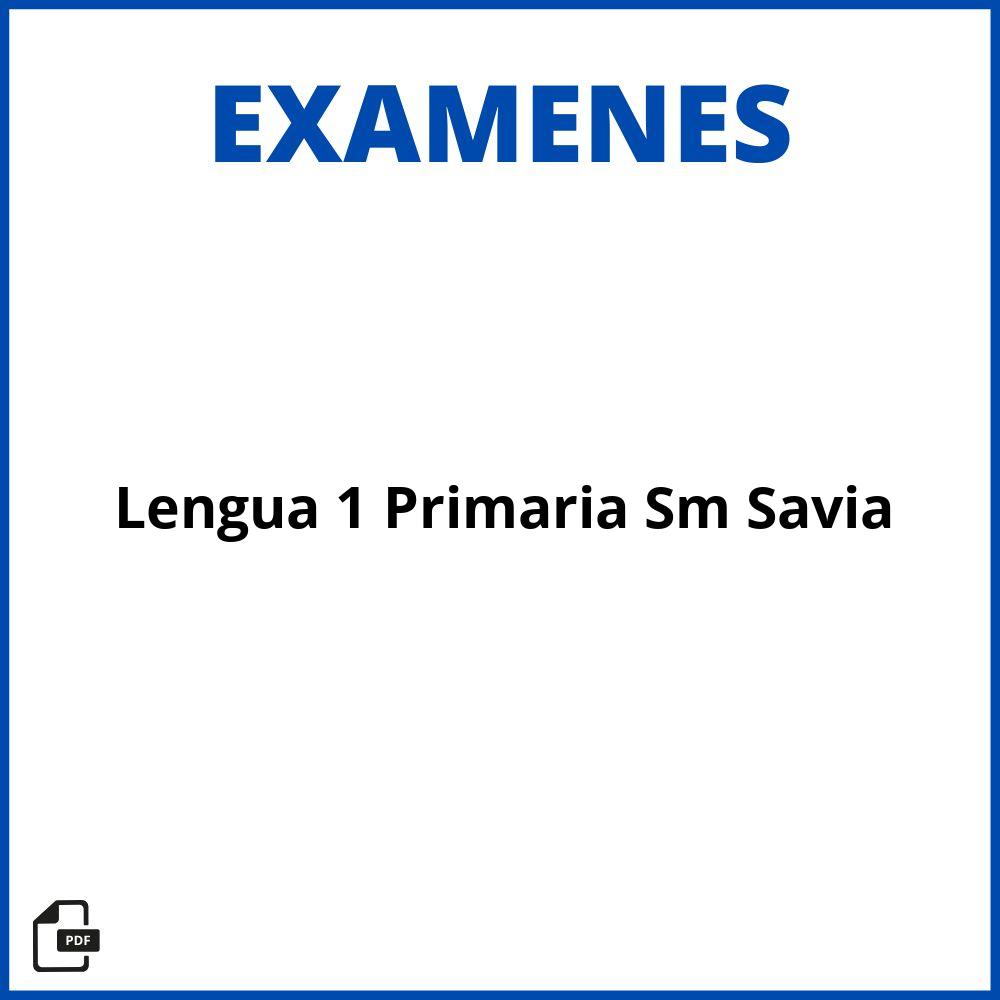 EXAMENES

Lengua 1 Primaria Sm Savia

PDF